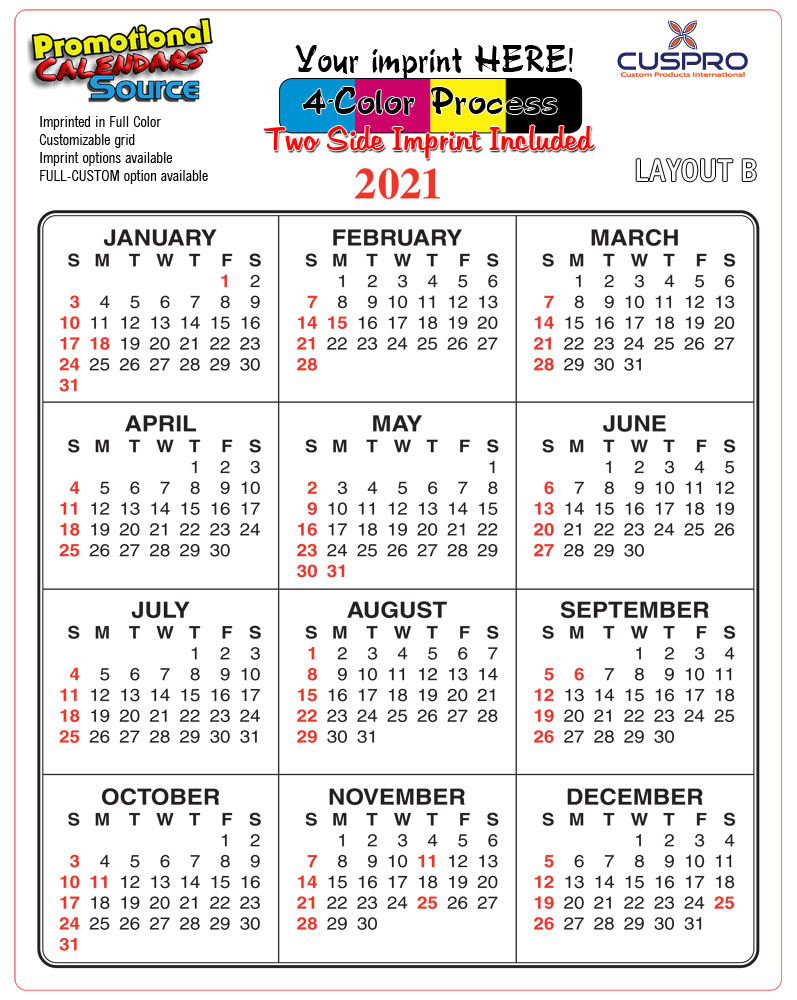 Promotional CALENDARS Source

Imprinted in Full Color
Customizable grid
Imprint options available
FULL-CUSTOM option available

Your imprint HERE!
4-Color Process
Two Side Imprint Included
2021

CUSPRO
Custom Products International

LAYOUT B

JANUARY

| S | M | T | W | T | F | S |
|---|---|---|---|---|---|---|
| | | | | | 1 | 2 |
| 3 | 4 | 5 | 6 | 7 | 8 | 9 |
| 10 | 11 | 12 | 13 | 14 | 15 | 16 |
| 17 | 18 | 19 | 20 | 21 | 22 | 23 |
| 24 | 25 | 26 | 27 | 28 | 29 | 30 |
| 31 | | | | | | |

FEBRUARY

| S | M | T | W | T | F | S |
|---|---|---|---|---|---|---|
| | 1 | 2 | 3 | 4 | 5 | 6 |
| 7 | 8 | 9 | 10 | 11 | 12 | 13 |
| 14 | 15 | 16 | 17 | 18 | 19 | 20 |
| 21 | 22 | 23 | 24 | 25 | 26 | 27 |
| 28 | | | | | | |

MARCH

| S | M | T | W | T | F | S |
|---|---|---|---|---|---|---|
| | 1 | 2 | 3 | 4 | 5 | 6 |
| 7 | 8 | 9 | 10 | 11 | 12 | 13 |
| 14 | 15 | 16 | 17 | 18 | 19 | 20 |
| 21 | 22 | 23 | 24 | 25 | 26 | 27 |
| 28 | 29 | 30 | 31 | | | |

APRIL

| S | M | T | W | T | F | S |
|---|---|---|---|---|---|---|
| | | | | 1 | 2 | 3 |
| 4 | 5 | 6 | 7 | 8 | 9 | 10 |
| 11 | 12 | 13 | 14 | 15 | 16 | 17 |
| 18 | 19 | 20 | 21 | 22 | 23 | 24 |
| 25 | 26 | 27 | 28 | 29 | 30 | |

MAY

| S | M | T | W | T | F | S |
|---|---|---|---|---|---|---|
| | | | | | | 1 |
| 2 | 3 | 4 | 5 | 6 | 7 | 8 |
| 9 | 10 | 11 | 12 | 13 | 14 | 15 |
| 16 | 17 | 18 | 19 | 20 | 21 | 22 |
| 23 | 24 | 25 | 26 | 27 | 28 | 29 |
| 30 | 31 | | | | | |

JUNE

| S | M | T | W | T | F | S |
|---|---|---|---|---|---|---|
| | | 1 | 2 | 3 | 4 | 5 |
| 6 | 7 | 8 | 9 | 10 | 11 | 12 |
| 13 | 14 | 15 | 16 | 17 | 18 | 19 |
| 20 | 21 | 22 | 23 | 24 | 25 | 26 |
| 27 | 28 | 29 | 30 | | | |

JULY

| S | M | T | W | T | F | S |
|---|---|---|---|---|---|---|
| | | | | 1 | 2 | 3 |
| 4 | 5 | 6 | 7 | 8 | 9 | 10 |
| 11 | 12 | 13 | 14 | 15 | 16 | 17 |
| 18 | 19 | 20 | 21 | 22 | 23 | 24 |
| 25 | 26 | 27 | 28 | 29 | 30 | 31 |

AUGUST

| S | M | T | W | T | F | S |
|---|---|---|---|---|---|---|
| 1 | 2 | 3 | 4 | 5 | 6 | 7 |
| 8 | 9 | 10 | 11 | 12 | 13 | 14 |
| 15 | 16 | 17 | 18 | 19 | 20 | 21 |
| 22 | 23 | 24 | 25 | 26 | 27 | 28 |
| 29 | 30 | 31 | | | | |

SEPTEMBER

| S | M | T | W | T | F | S |
|---|---|---|---|---|---|---|
| | | | 1 | 2 | 3 | 4 |
| 5 | 6 | 7 | 8 | 9 | 10 | 11 |
| 12 | 13 | 14 | 15 | 16 | 17 | 18 |
| 19 | 20 | 21 | 22 | 23 | 24 | 25 |
| 26 | 27 | 28 | 29 | 30 | | |

OCTOBER

| S | M | T | W | T | F | S |
|---|---|---|---|---|---|---|
| | | | | | 1 | 2 |
| 3 | 4 | 5 | 6 | 7 | 8 | 9 |
| 10 | 11 | 12 | 13 | 14 | 15 | 16 |
| 17 | 18 | 19 | 20 | 21 | 22 | 23 |
| 24 | 25 | 26 | 27 | 28 | 29 | 30 |
| 31 | | | | | | |

NOVEMBER

| S | M | T | W | T | F | S |
|---|---|---|---|---|---|---|
| | 1 | 2 | 3 | 4 | 5 | 6 |
| 7 | 8 | 9 | 10 | 11 | 12 | 13 |
| 14 | 15 | 16 | 17 | 18 | 19 | 20 |
| 21 | 22 | 23 | 24 | 25 | 26 | 27 |
| 28 | 29 | 30 | | | | |

DECEMBER

| S | M | T | W | T | F | S |
|---|---|---|---|---|---|---|
| | | | 1 | 2 | 3 | 4 |
| 5 | 6 | 7 | 8 | 9 | 10 | 11 |
| 12 | 13 | 14 | 15 | 16 | 17 | 18 |
| 19 | 20 | 21 | 22 | 23 | 24 | 25 |
| 26 | 27 | 28 | 29 | 30 | 31 | |